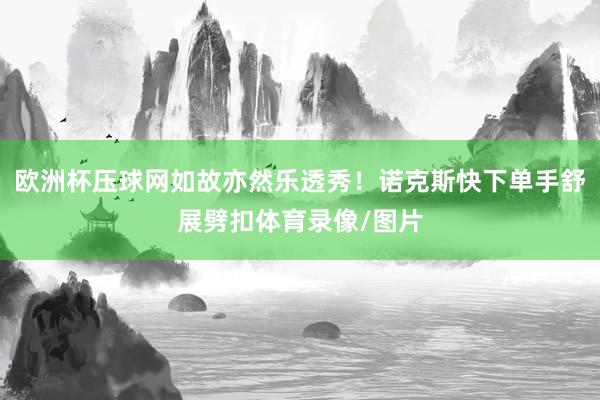 欧洲杯压球网如故亦然乐透秀！诺克斯快下单手舒展劈扣体育录像/图片